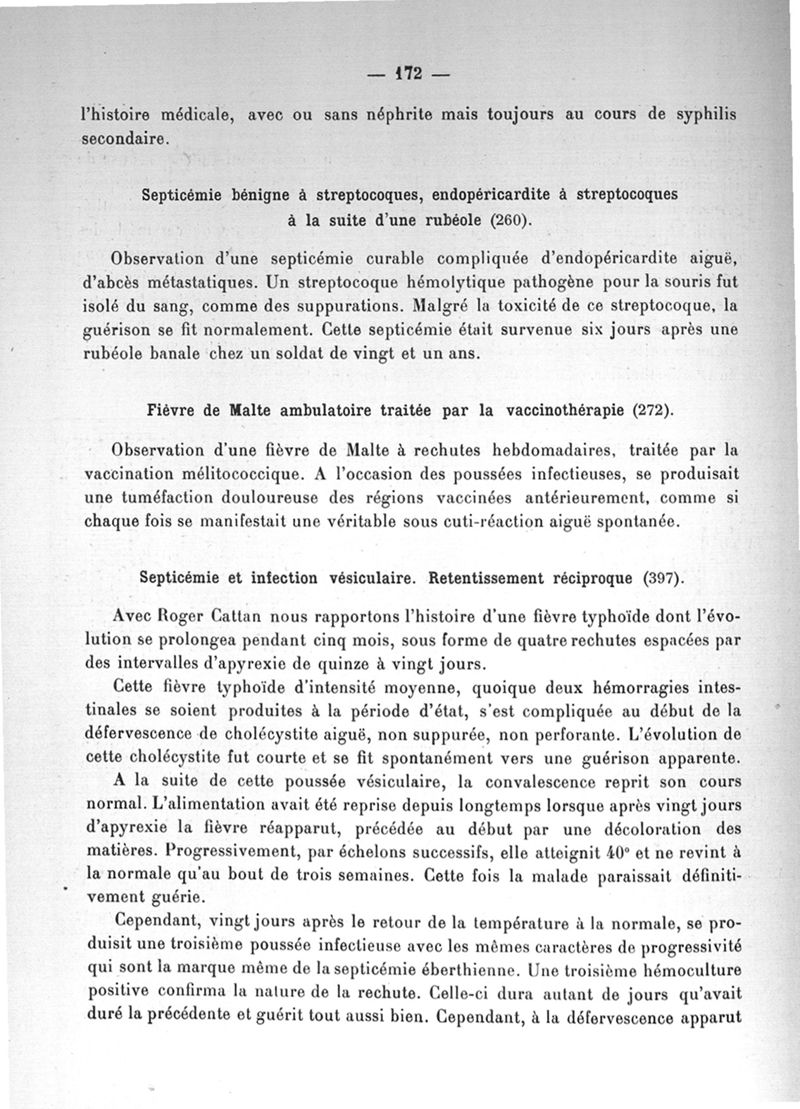 — 172 —

l'histoire médicale, avec ou sans néphrite mais toujours au cours de syphilis secondaire.

Septicémie bénigne à streptocoques, endopéricardite à streptocoques à la suite d'une rubéole (260).

Observation d'une septicémie curable compliquée d'endopéricardite aiguë, d'abcès métastatiques. Un streptocoque hémolytique pathogène pour la souris fut isolé du sang, comme des suppurations. Malgré la toxicité de ce streptocoque, la guérison se fit normalement. Cette septicémie était survenue six jours après une rubéole banale chez un soldat de vingt et un ans.

Fièvre de Malte ambulatoire traitée par la vaccinothérapie (272).

Observation d'une fièvre de Malte à rechutes hebdomadaires, traitée par la vaccination mélitococcique. A l'occasion des poussées infectieuses, se produisait une tuméfaction douloureuse des régions vaccinées antérieurement, comme si chaque fois se manifestait une véritable sous cuti-réaction aiguë spontanée.

Septicémie et infection vésiculaire. Retentissement réciproque (397).

Avec Roger Cattan nous rapportons l'histoire d'une fièvre typhoïde dont l'évolution se prolongea pendant cinq mois, sous forme de quatre rechutes espacées par des intervalles d'apyrexie de quinze à vingt jours.

Cette fièvre typhoïde d'intensité moyenne, quoique deux hémorragies intestinales se soient produites à la période d'état, s'est compliquée au début de la défervescence de cholécystite aiguë, non suppurée, non perforante. L'évolution de cette cholécystite fut courte et se fit spontanément vers une guérison apparente.

A la suite de cette poussée vésiculaire, la convalescence reprit son cours normal. L'alimentation avait été reprise depuis longtemps lorsque après vingt jours d'apyrexie la fièvre réapparut, précédée au début par une décoloration des matières. Progressivement, par échelons successifs, elle atteignit 40° et ne revint à la normale qu'au bout de trois semaines. Cette fois la malade paraissait définitivement guérie.

Cependant, vingt jours après le retour de la température à la normale, se produisit une troisième poussée infectieuse avec les mêmes caractères de progressivité qui sont la marque même de la septicémie éberthienne. Une troisième hémoculture positive confirma la nature de la rechute. Celle-ci dura autant de jours qu'avait duré la précédente et guérit tout aussi bien. Cependant, à la défervescence apparut